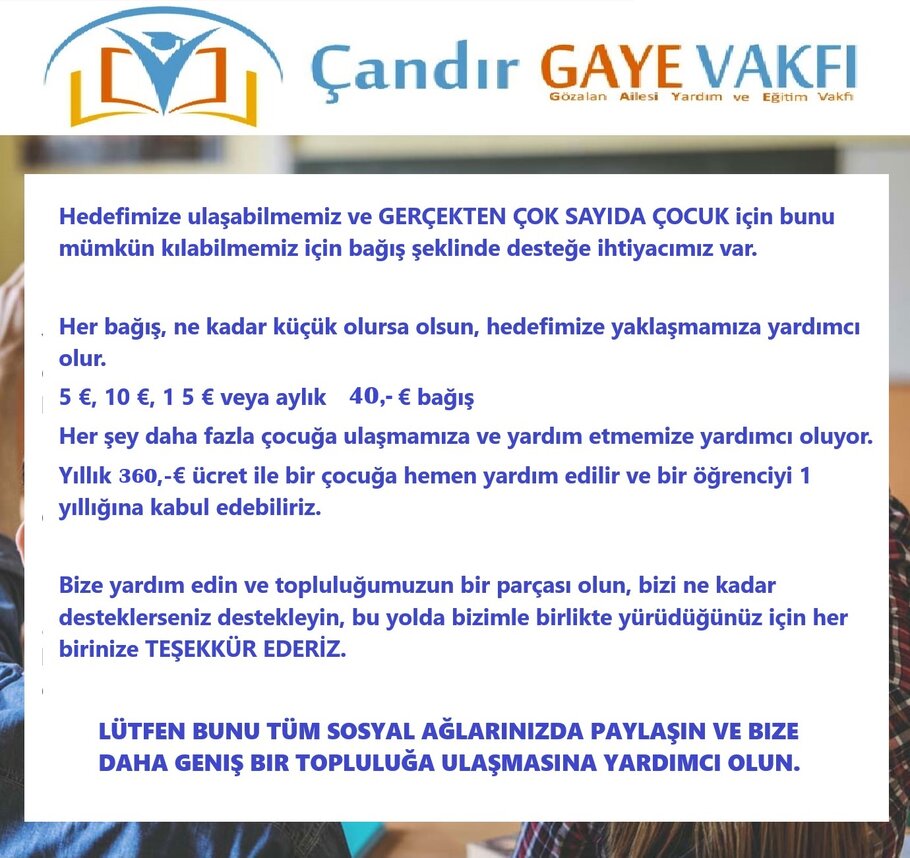 Çandır GAYE VAKFI
Gözalan Ailesi Yardım ve Eğitim Vakfı

Hedefimize ulaşabilmemiz ve GERÇEKTEN ÇOK SAYIDA ÇOCUK için bunu mümkün kılabilmemiz için bağış şeklinde desteğe ihtiyacımız var.

Her bağış, ne kadar küçük olursa olsun, hedefimize yaklaşmamıza yardımcı olur.
5 €, 10 €, 1 5 € veya aylık 40,- € bağış
Her şey daha fazla çocuğa ulaşmamıza ve yardım etmemize yardımcı oluyor.
Yıllık 360,-€ ücret ile bir çocuğa hemen yardım edilir ve bir öğrenciyi 1 yıllığına kabul edebiliriz.

Bize yardım edin ve topluluğumuzun bir parçası olun, bizi ne kadar desteklerseniz destekleyin, bu yolda bizimle birlikte yürüdüğünüz için her birinize TEŞEKKÜR EDERİZ.

LÜTFEN BUNU TÜM SOSYAL AĞLARINIZDA PAYLAŞIN VE BIZE DAHA GENIŞ BIR TOPLULUĞA ULAŞMASINA YARDIMCI OLUN.